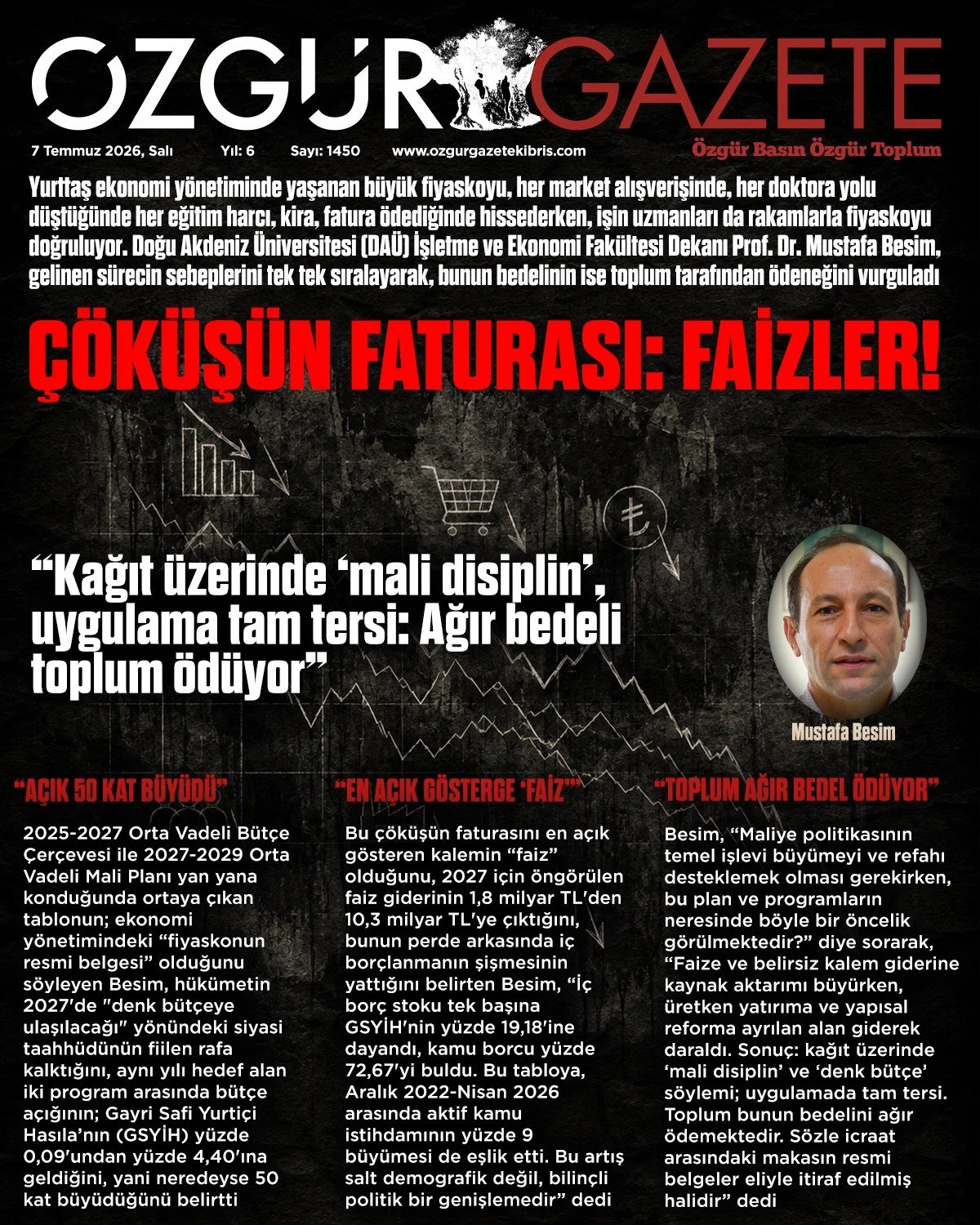 ÖZGÜR GAZETE

7 Temmuz 2026, Salı Yıl: 6 Sayı: 1450 www.ozgurgazetekibris.com

Özgür Basın Özgür Toplum

Yurttaş ekonomi yönetiminde yaşanan büyük fiyaskoyu, her market alışverişinde, her doktora yolu düştüğünde her eğitim harcı, kira, fatura ödediğinde hissederken, işin uzmanları da rakamlarla fiyaskoyu doğruluyor. Doğu Akdeniz Üniversitesi (DAÜ) İşletme ve Ekonomi Fakültesi Dekanı Prof. Dr. Mustafa Besim, gelinen sürecin sebeplerini tek tek sıralayarak, bunun bedelinin ise toplum tarafından ödeneğini vurguladı

ÇÖKÜŞÜN FATURASI: FAİZLER!

“Kağıt üzerinde ‘mali disiplin’, uygulama tam tersi: Ağır bedeli toplum ödüyor”

Mustafa Besim

“AÇIK 50 KAT BÜYÜDÜ”

2025-2027 Orta Vadeli Bütçe Çerçevesi ile 2027-2029 Orta Vadeli Mali Planı yan yana konduğunda ortaya çıkan tablonun; ekonomi yönetimindeki “fiyaskonun resmi belgesi” olduğunu söyleyen Besim, hükümetin 2027'de "denk bütçeye ulaşılacağı" yönündeki siyasi taahhüdünün fiilen rafa kalktığını, aynı yılı hedef alan iki program arasında bütçe açığının; Gayri Safi Yurtiçi Hasıla’nın (GSYİH) yüzde 0,09'undan yüzde 4,40'ına geldiğini, yani neredeyse 50 kat büyüdüğünü belirtti

“EN AÇIK GÖSTERGE ‘FAİZ’”

Bu çöküşün faturasını en açık gösteren kalemin “faiz” olduğunu, 2027 için öngörülen faiz giderinin 1,8 milyar TL'den 10,3 milyar TL'ye çıktığını, bunun perde arkasında iç borçlanmanın şişmesinin yattığını belirten Besim, “İç borç stoku tek başına GSYİH'nin yüzde 19,18'ine dayandı, kamu borcu yüzde 72,67'yi buldu. Bu tabloya, Aralık 2022-Nisan 2026 arasında aktif kamu istihdamının yüzde 9 büyümesi de eşlik etti. Bu artış salt demografik değil, bilinçli politik bir genişlemedir” dedi

“TOPLUM AĞIR BEDEL ÖDÜYOR”

Besim, “Maliye politikasının temel işlevi büyümeyi ve refahı desteklemek olması gerekirken, bu plan ve programların neresinde böyle bir öncelik görülmektedir?” diye sorarak, “Faize ve belirsiz kalem giderine kaynak aktarımı büyürken, üretken yatırıma ve yapısal reforma ayrılan alan giderek daraldı. Sonuç: kağıt üzerinde ‘mali disiplin’ ve ‘denk bütçe’ söylemi; uygulamada tam tersi. Toplum bunun bedelini ağır ödemektedir. Sözle icraat arasındaki makasın resmi belgeler eliyle itiraf edilmiş halidir” dedi